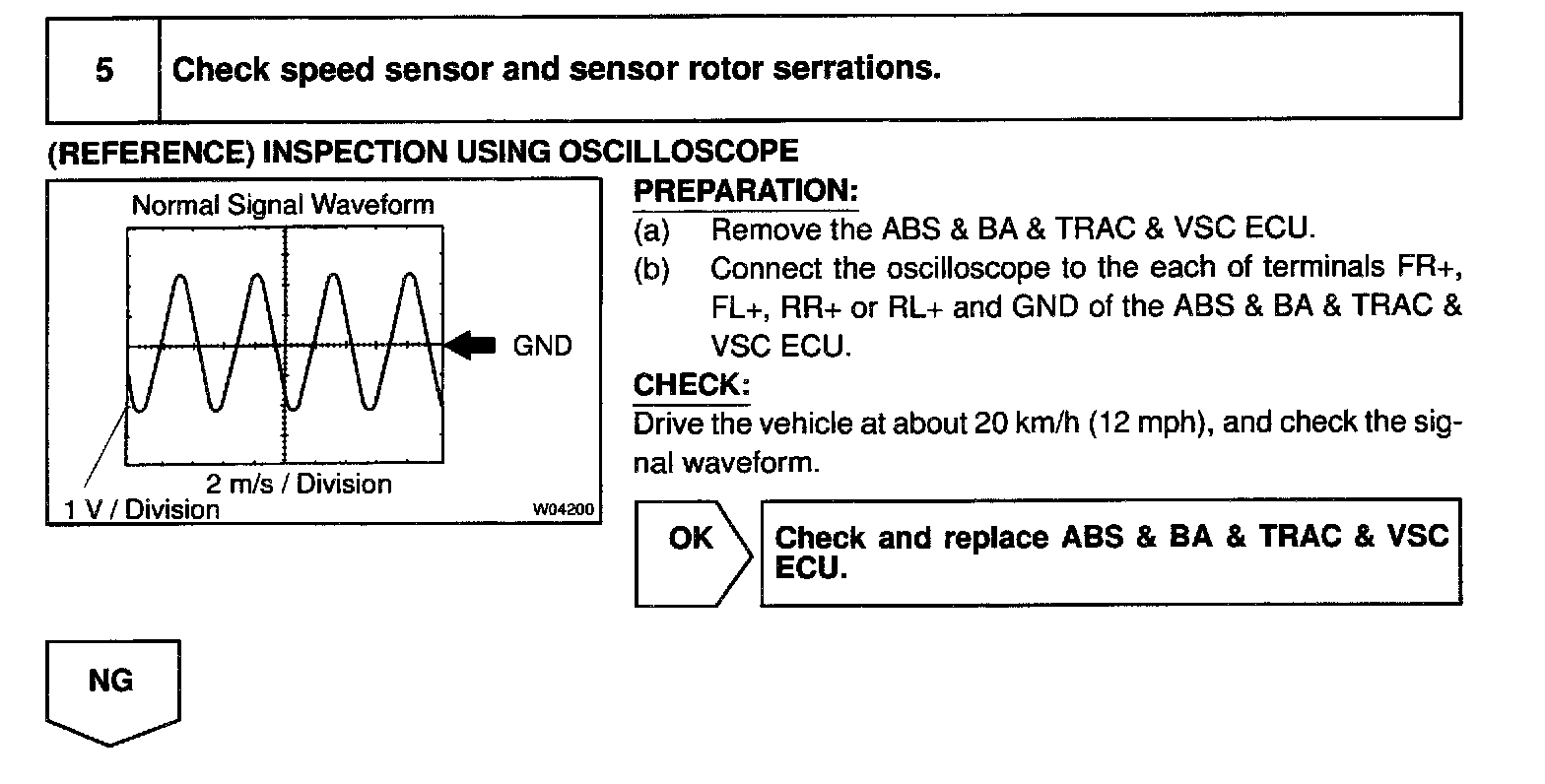 5 Check speed sensor and sensor rotor serrations.

(REFERENCE) INSPECTION USING OSCILLOSCOPE

Normal Signal Waveform

GND

2 m/s / Division

1 V / Division

W04200

PREPARATION:

(a) Remove the ABS & BA & TRAC & VSC ECU.

(b) Connect the oscilloscope to the each of terminals FR+, FL+, RR+ or RL+ and GND of the ABS & BA & TRAC & VSC ECU.

CHECK:

Drive the vehicle at about 20 km/h (12 mph), and check the signal waveform.

OK

Check and replace ABS & BA & TRAC & VSC ECU.

NG